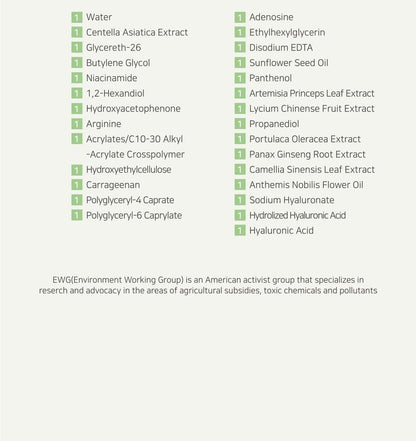 1 Water
1 Centella Asiatica Extract
1 Glycereth-26
1 Butylene Glycol
1 Niacinamide
1 1,2-Hexandiol
1 Hydroxyacetophenone
1 Arginine
1 Acrylates/C10-30 Alkyl -Acrylate Crosspolymer
1 Hydroxyethylcellulose
1 Carrageenan
1 Polyglyceryl-4 Caprate
1 Polyglyceryl-6 Caprylate

1 Adenosine
1 Ethylhexylglycerin
1 Disodium EDTA
1 Sunflower Seed Oil
1 Panthenol
1 Artemisia Princeps Leaf Extract
1 Lycium Chinense Fruit Extract
1 Propanediol
1 Portulaca Oleracea Extract
1 Panax Ginseng Root Extract
1 Camellia Sinensis Leaf Extract
1 Anthemis Nobilis Flower Oil
1 Sodium Hyaluronate
1 Hydrolized Hyaluronic Acid
1 Hyaluronic Acid

EWG(Environment Working Group) is an American activist group that specializes in reserch and advocacy in the areas of agricultural subsidies, toxic chemicals and pollutants